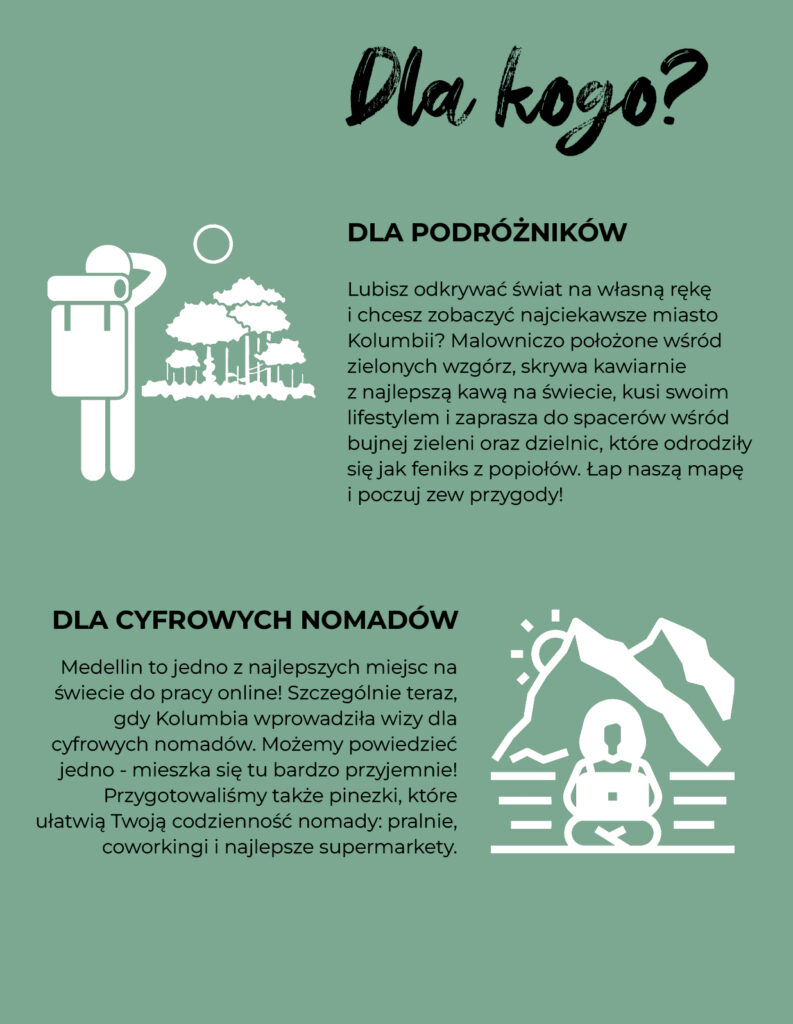 Dla kogo?

DLA PODRÓŻNIKÓW

Lubisz odkrywać świat na własną rękę i chcesz zobaczyć najciekawsze miasto Kolumbii? Malowniczo położone wśród zielonych wzgórz, skrywa kawiarnie z najlepszą kawą na świecie, kusi swoim lifestylem i zaprasza do spacerów wśród bujnej zieleni oraz dzielnic, które odrodziły się jak feniks z popiołów. Łap naszą mapę i poczuj zew przygody!

DLA CYFROWYCH NOMADÓW

Medellin to jedno z najlepszych miejsc na świecie do pracy online! Szczególnie teraz, gdy Kolumbia wprowadziła wizy dla cyfrowych nomadów. Możemy powiedzieć jedno - mieszka się tu bardzo przyjemnie! Przygotowaliśmy także pinezki, które ułatwią Twoją codzienność nomady: pralnie, coworkingi i najlepsze supermarkety.